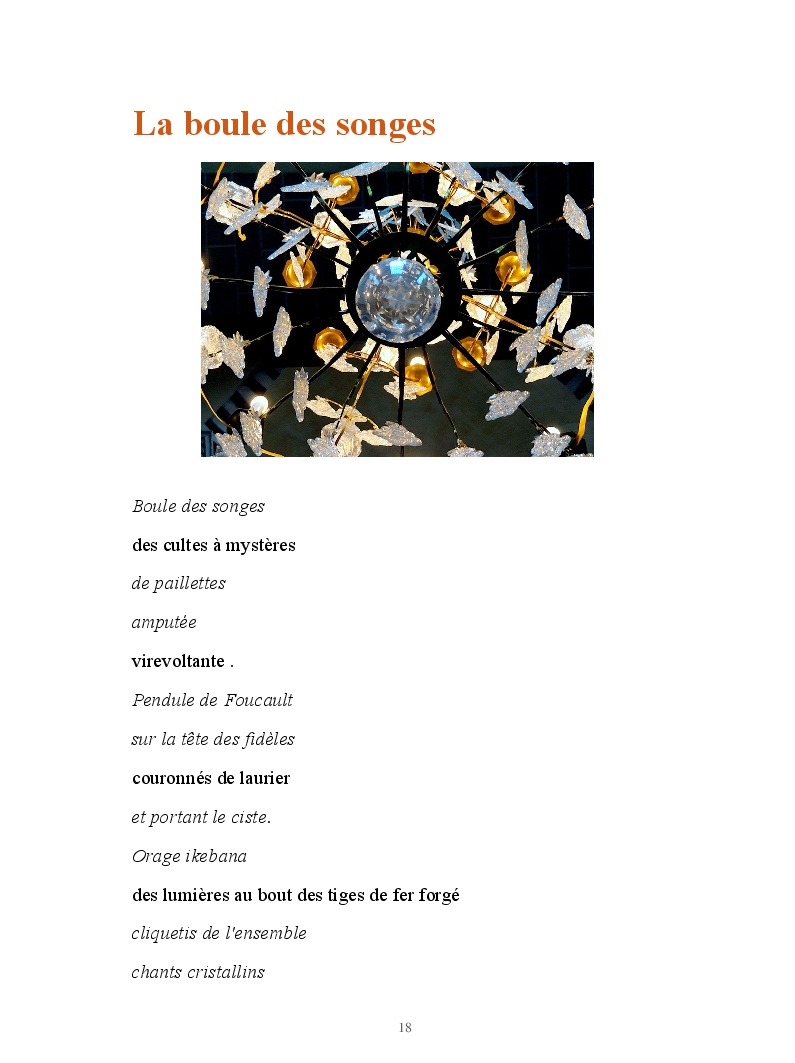 La boule des songes

Boule des songes

des cultes à mystères

de paillettes

amputée

virevoltante .

Pendule de Foucault

sur la tête des fidèles

couronnés de laurier

et portant le ciste.

Orage ikebana

des lumières au bout des tiges de fer forgé

cliquetis de l'ensemble

chants cristallins

18